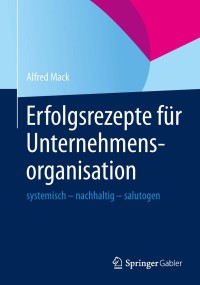 Alfred Mack

Erfolgsrezepte für Unternehmensorganisation

systemisch – nachhaltig – salutogen

Springer Gabler